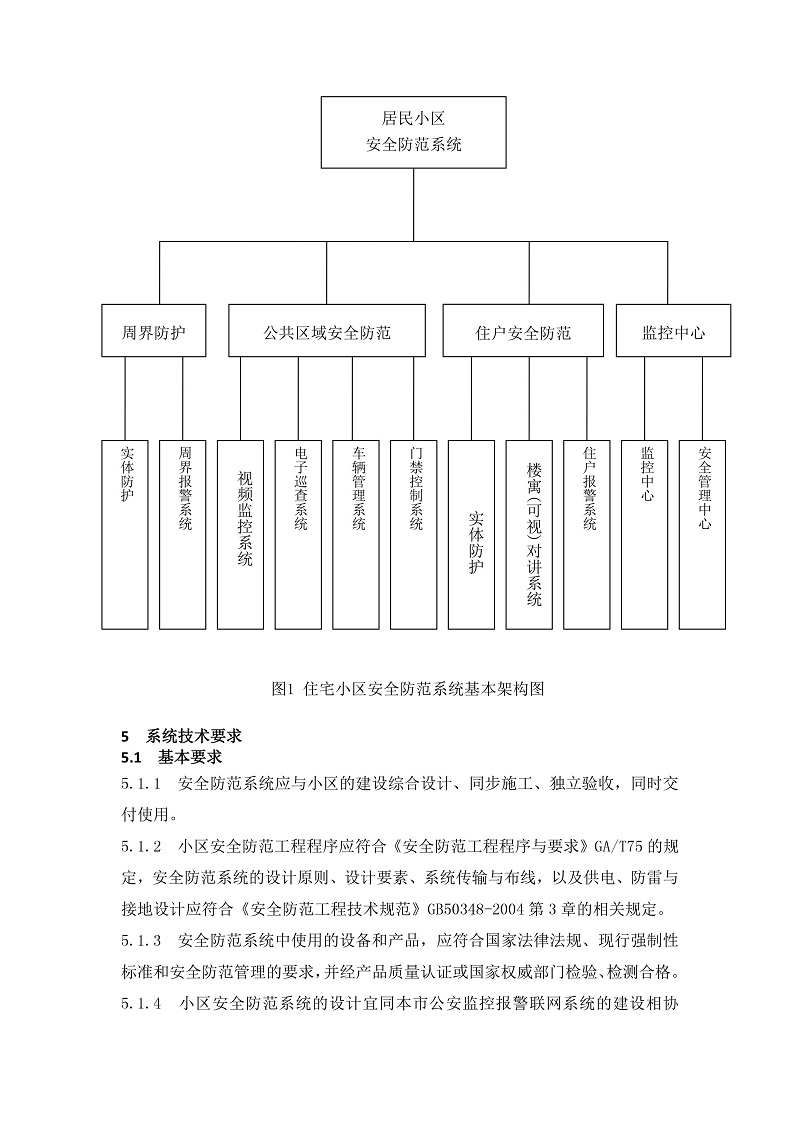 居民小区
安全防范系统

周界防护

公共区域安全防范

住户安全防范

监控中心

实体防护

周界报警系统

视频监控系统

电子巡查系统

车辆管理系统

门禁控制系统

实体防护

楼寓(可视)对讲系统

住户报警系统

监控中心

安全管理中心

图1 住宅小区安全防范系统基本架构图

5 系统技术要求
5.1 基本要求
5.1.1 安全防范系统应与小区的建设综合设计、同步施工、独立验收，同时交付使用。

5.1.2 小区安全防范工程程序应符合《安全防范工程程序与要求》GA/T75 的规定，安全防范系统的设计原则、设计要素、系统传输与布线，以及供电、防雷与接地设计应符合《安全防范工程技术规范》GB50348-2004 第 3 章的相关规定。

5.1.3 安全防范系统中使用的设备和产品，应符合国家法律法规、现行强制性标准和安全防范管理的要求，并经产品质量认证或国家权威部门检验、检测合格。

5.1.4 小区安全防范系统的设计宜同本市公安监控报警联网系统的建设相协